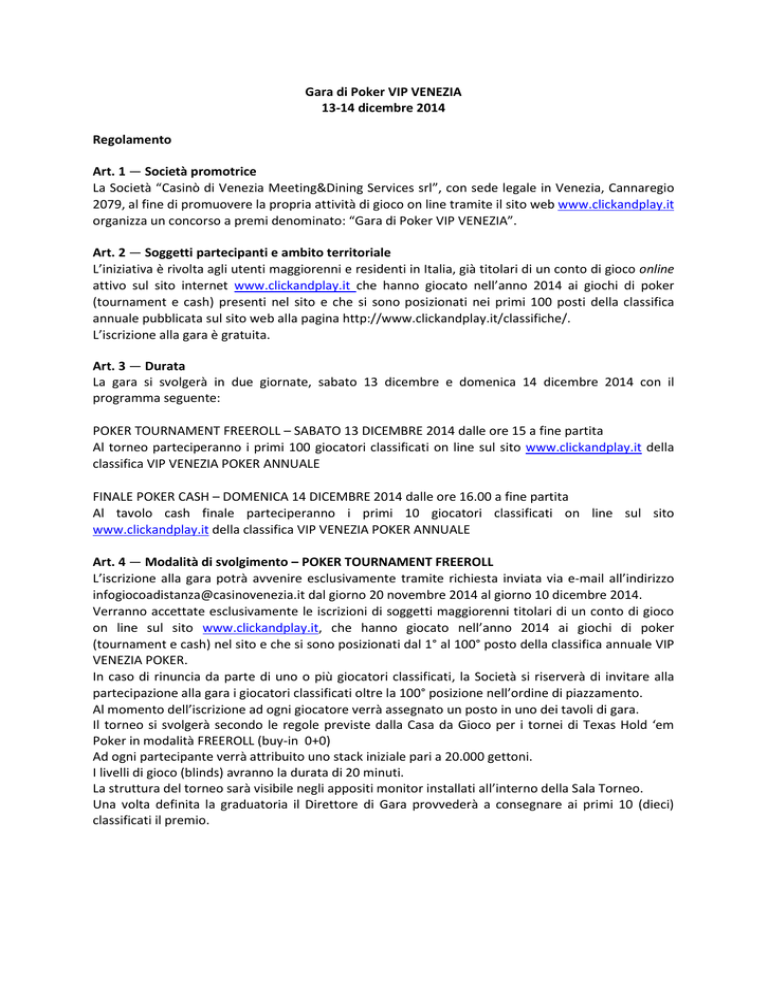 Gara di Poker VIP VENEZIA
13-14 dicembre 2014

Regolamento

Art. 1 — Società promotrice
La Società "Casinò di Venezia Meeting&Dining Services srl", con sede legale in Venezia, Cannaregio 2079, al fine di promuovere la propria attività di gioco on line tramite il sito web www.clickandplay.it organizza un concorso a premi denominato: "Gara di Poker VIP VENEZIA".

Art. 2 — Soggetti partecipanti e ambito territoriale
L'iniziativa è rivolta agli utenti maggiorenni e residenti in Italia, già titolari di un conto di gioco online attivo sul sito internet www.clickandplay.it che hanno giocato nell'anno 2014 ai giochi di poker (tournament e cash) presenti nel sito e che si sono posizionati nei primi 100 posti della classifica annuale pubblicata sul sito web alla pagina http://www.clickandplay.it/classifiche/.
L'iscrizione alla gara è gratuita.

Art. 3 — Durata
La gara si svolgerà in due giornate, sabato 13 dicembre e domenica 14 dicembre 2014 con il programma seguente:

POKER TOURNAMENT FREEROLL – SABATO 13 DICEMBRE 2014 dalle ore 15 a fine partita
Al torneo parteciperanno i primi 100 giocatori classificati on line sul sito www.clickandplay.it della classifica VIP VENEZIA POKER ANNUALE

FINALE POKER CASH – DOMENICA 14 DICEMBRE 2014 dalle ore 16.00 a fine partita
Al tavolo cash finale parteciperanno i primi 10 giocatori classificati on line sul sito www.clickandplay.it della classifica VIP VENEZIA POKER ANNUALE

Art. 4 — Modalità di svolgimento – POKER TOURNAMENT FREEROLL
L'iscrizione alla gara potrà avvenire esclusivamente tramite richiesta inviata via e-mail all'indirizzo infogiocoadistanza@casinovenezia.it dal giorno 20 novembre 2014 al giorno 10 dicembre 2014.
Verranno accettate esclusivamente le iscrizioni di soggetti maggiorenni titolari di un conto di gioco on line sul sito www.clickandplay.it, che hanno giocato nell'anno 2014 ai giochi di poker (tournament e cash) nel sito e che si sono posizionati dal 1° al 100° posto della classifica annuale VIP VENEZIA POKER.
In caso di rinuncia da parte di uno o più giocatori classificati, la Società si riserverà di invitare alla partecipazione alla gara i giocatori classificati oltre la 100° posizione nell'ordine di piazzamento.
Al momento dell'iscrizione ad ogni giocatore verrà assegnato un posto in uno dei tavoli di gara.
Il torneo si svolgerà secondo le regole previste dalla Casa da Gioco per i tornei di Texas Hold 'em Poker in modalità FREEROLL (buy-in 0+0)
Ad ogni partecipante verrà attribuito uno stack iniziale pari a 20.000 gettoni.
I livelli di gioco (blinds) avranno la durata di 20 minuti.
La struttura del torneo sarà visibile negli appositi monitor installati all'interno della Sala Torneo.
Una volta definita la graduatoria il Direttore di Gara provvederà a consegnare ai primi 10 (dieci) classificati il premio.